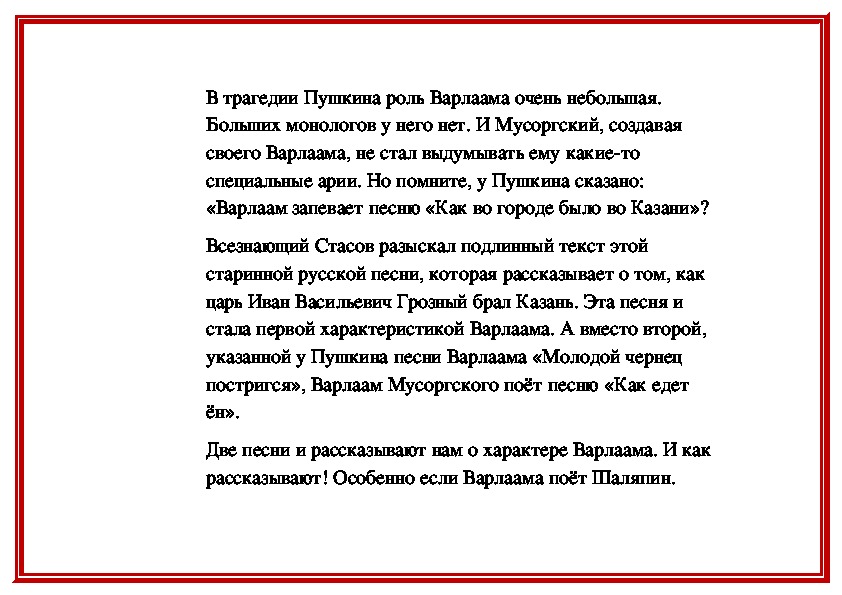 В трагедии Пушкина роль Варлаама очень небольшая. Больших монологов у него нет. И Мусоргский, создавая своего Варлаама, не стал выдумывать ему какие-то специальные арии. Но помните, у Пушкина сказано: «Варлаам запевает песню «Как во городе было во Казани»?

Всезнающий Стасов разыскал подлинный текст этой старинной русской песни, которая рассказывает о том, как царь Иван Васильевич Грозный брал Казань. Эта песня и стала первой характеристикой Варлаама. А вместо второй, указанной у Пушкина песни Варлаама «Молодой чернец постригся», Варлаам Мусоргского поёт песню «Как едет ён».

Две песни и рассказывают нам о характере Варлаама. И как рассказывают! Особенно если Варлаама поёт Шаляпин.